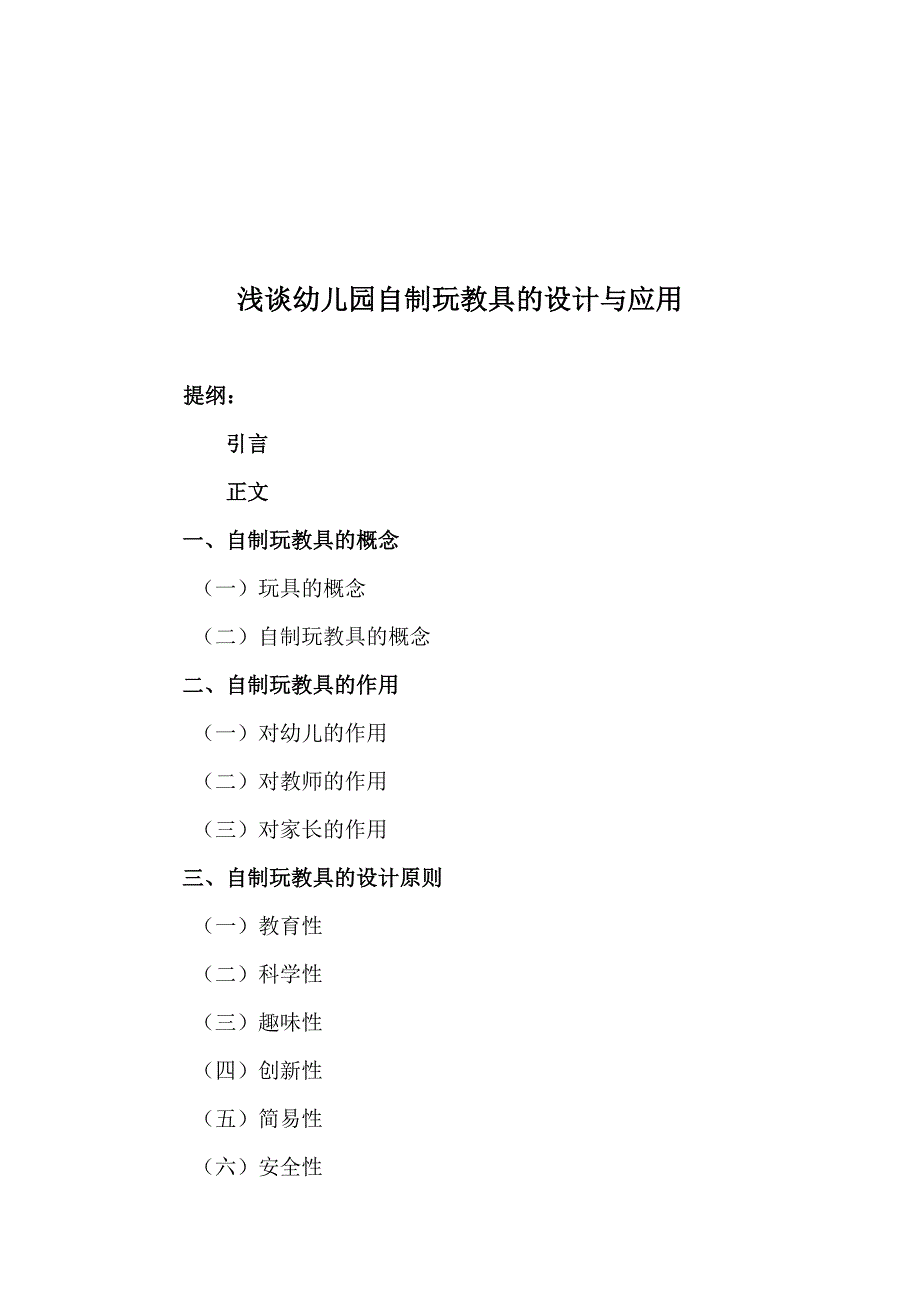 浅谈幼儿园自制玩教具的设计与应用

提纲：

引言

正文

一、自制玩教具的概念

（一）玩具的概念

（二）自制玩教具的概念

二、自制玩教具的作用

（一）对幼儿的作用

（二）对教师的作用

（三）对家长的作用

三、自制玩教具的设计原则

（一）教育性

（二）科学性

（三）趣味性

（四）创新性

（五）简易性

（六）安全性